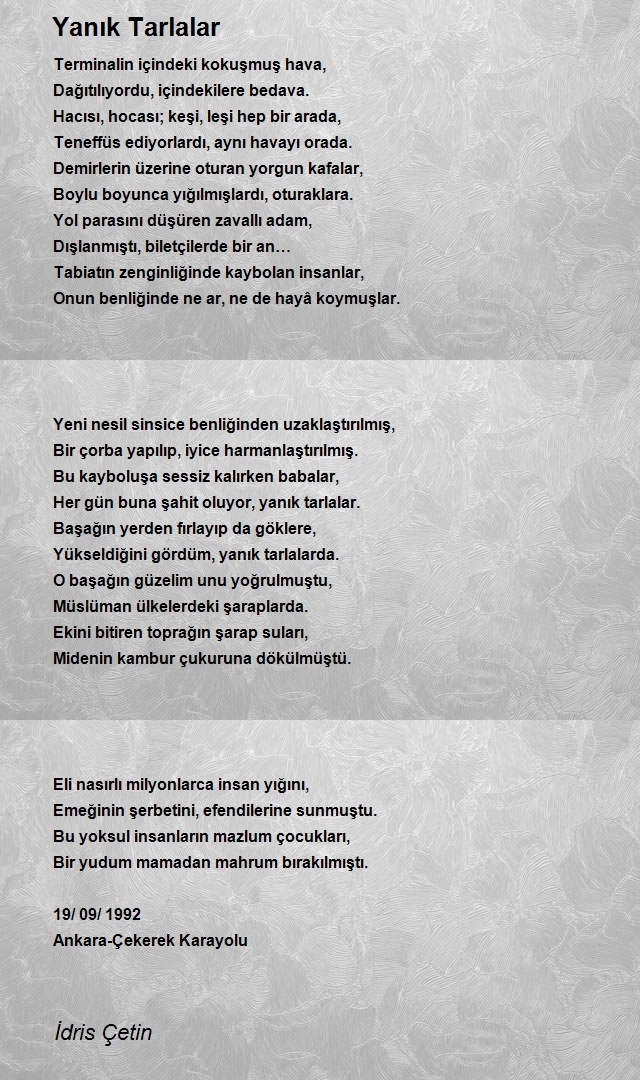 Yanık Tarlalar

Terminalin içindeki kokuşmuş hava,
Dağıtılıyordu, içindekilere bedava.
Hacısı, hocası; keşi, leşi hep bir arada,
Teneffüs ediyorlardı, aynı havayı orada.
Demirlerin üzerine oturan yorgun kafalar,
Boylu boyunca yığılmışlardı, oturaklara.
Yol parasını düşüren zavallı adam,
Dışlanmıştı, biletçilerde bir an…
Tabiatın zenginliğinde kaybolan insanlar,
Onun benliğinde ne ar, ne de hayâ koymuşlar.

Yeni nesil sinsice benliğinden uzaklaştırılmış,
Bir çorba yapılıp, iyice harmanlaştırılmış.
Bu kayboluşa sessiz kalırken babalar,
Her gün buna şahit oluyor, yanık tarlalar.
Başağın yerden fırlayıp da göklere,
Yükseldiğini gördüm, yanık tarlalarda.
O başağın güzelim unu yoğrulmuştu,
Müslüman ülkelerdeki şaraplarda.
Ekini bitiren toprağın şarap suları,
Midenin kambur çukuruna dökülmüştü.

Eli nasırlı milyonlarca insan yığını,
Emeğinin şerbetini, efendilerine sunmuştu.
Bu yoksul insanların mazlum çocukları,
Bir yudum mamadan mahrum bırakılmıştı.

19/ 09/ 1992
Ankara-Çekerek Karayolu

İdris Çetin